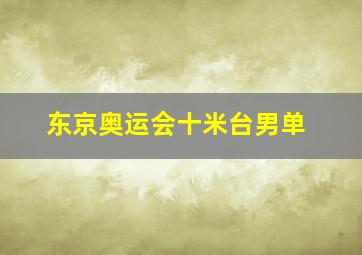 东京奥运会十米台男单